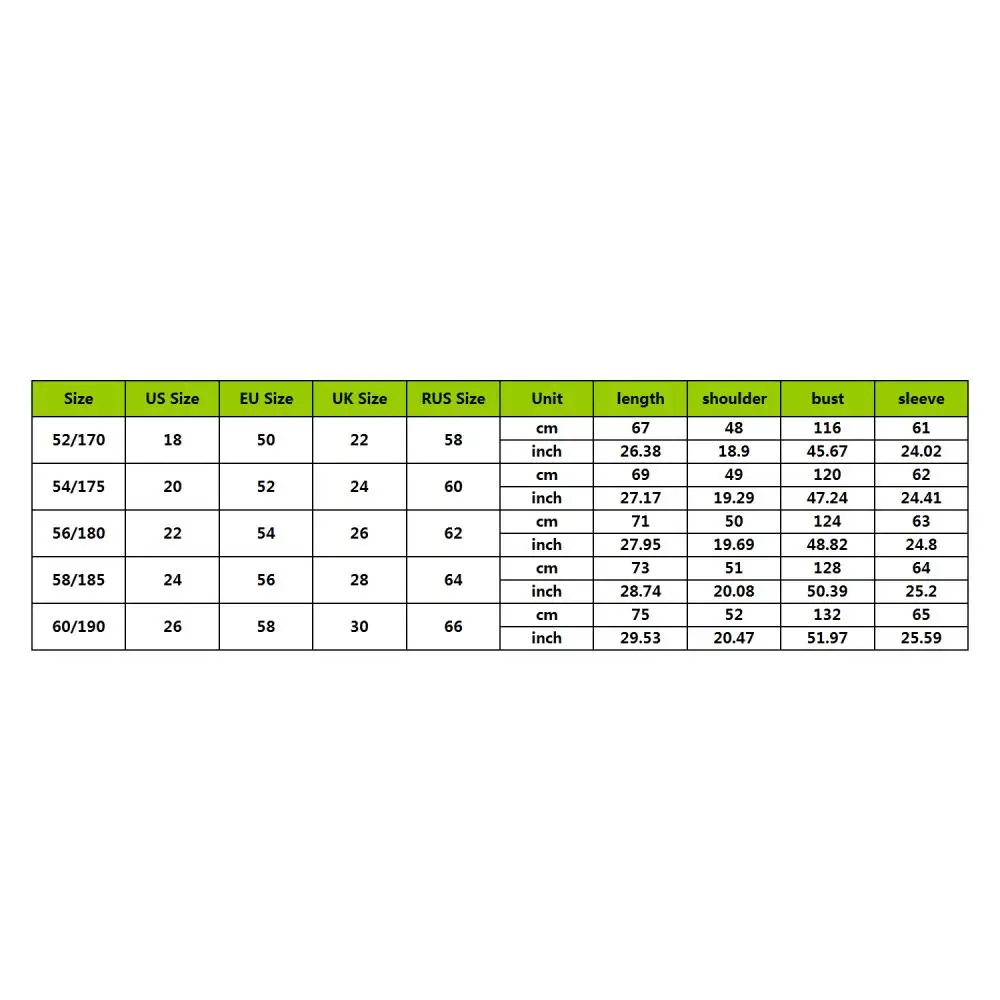 | Size | US Size | EU Size | UK Size | RUS Size | Unit | length | shoulder | bust | sleeve |
|---|---|---|---|---|---|---|---|---|---|
| 52/170 | 18 | 50 | 22 | 58 | cm | 67 | 48 | 116 | 61 |
| | | | | | inch | 26.38 | 18.9 | 45.67 | 24.02 |
| 54/175 | 20 | 52 | 24 | 60 | cm | 69 | 49 | 120 | 62 |
| | | | | | inch | 27.17 | 19.29 | 47.24 | 24.41 |
| 56/180 | 22 | 54 | 26 | 62 | cm | 71 | 50 | 124 | 63 |
| | | | | | inch | 27.95 | 19.69 | 48.82 | 24.8 |
| 58/185 | 24 | 56 | 28 | 64 | cm | 73 | 51 | 128 | 64 |
| | | | | | inch | 28.74 | 20.08 | 50.39 | 25.2 |
| 60/190 | 26 | 58 | 30 | 66 | cm | 75 | 52 | 132 | 65 |
| | | | | | inch | 29.53 | 20.47 | 51.97 | 25.59 |